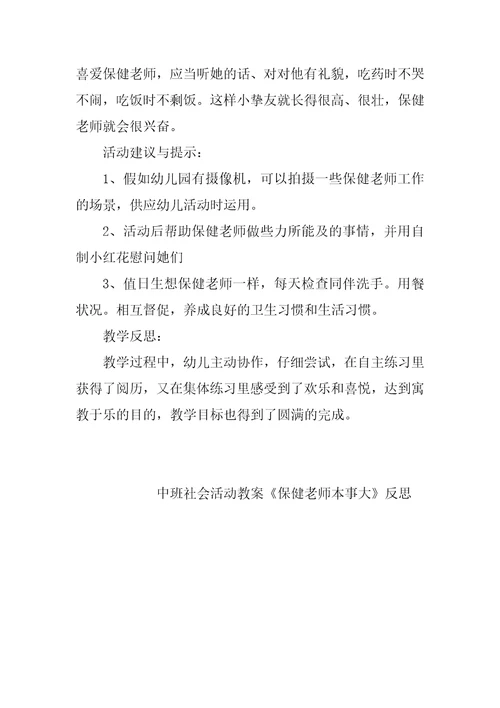 喜爱保健老师，应当听她的话、对对他有礼貌，吃药时不哭不闹，吃饭时不剩饭。这样小挚友就长得很高、很壮，保健老师就会很兴奋。

活动建议与提示：

1、假如幼儿园有摄像机，可以拍摄一些保健老师工作的场景，供应幼儿活动时运用。

2、活动后帮助保健老师做些力所能及的事情，并用自制小红花慰问她们

3、值日生想保健老师一样，每天检查同伴洗手。用餐状况。相互督促，养成良好的卫生习惯和生活习惯。

教学反思：

教学过程中，幼儿主动协作，仔细尝试，在自主练习里获得了阅历，又在集体练习里感受到了欢乐和喜悦，达到寓教于乐的目的，教学目标也得到了圆满的完成。

中班社会活动教案《保健老师本事大》反思